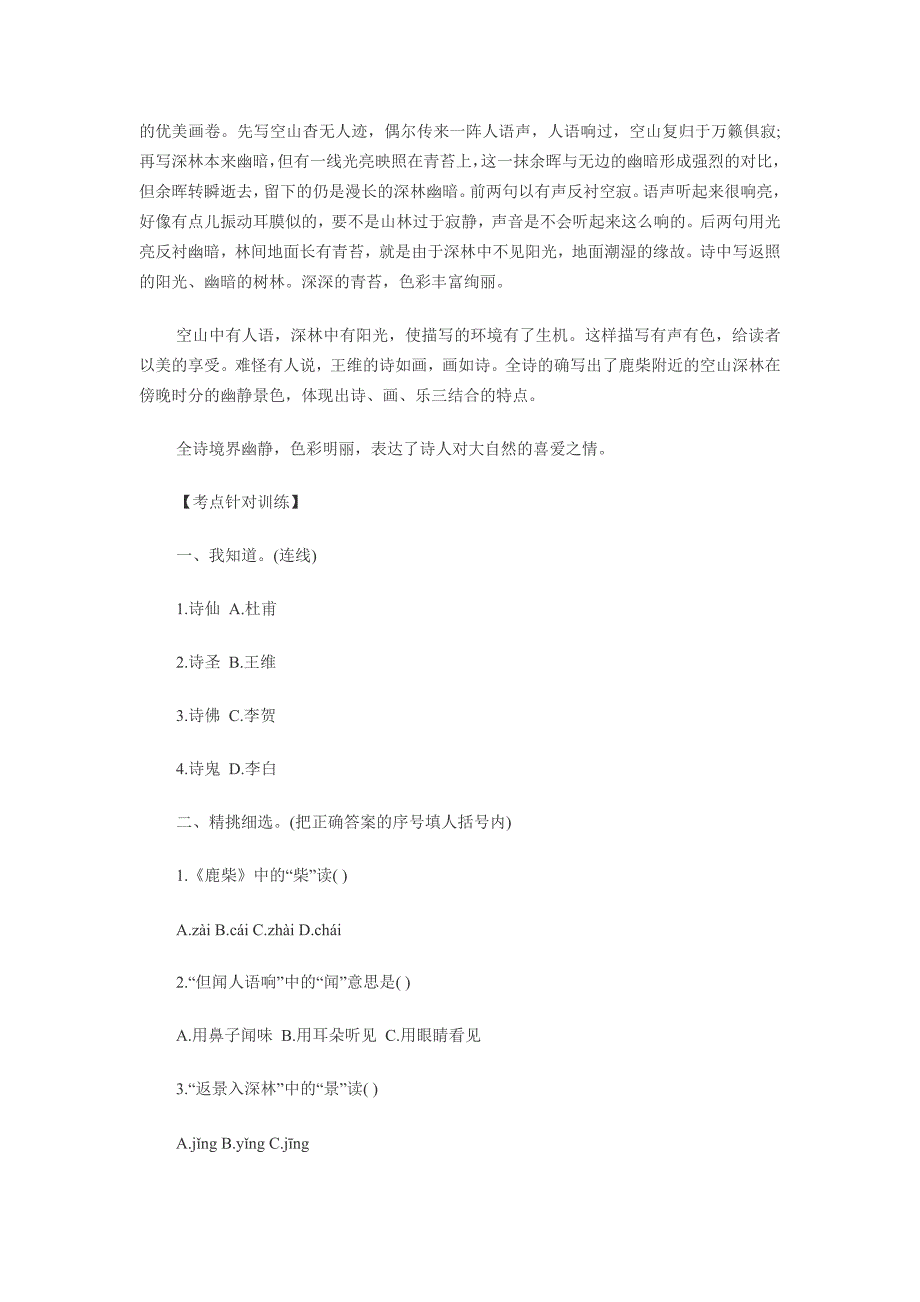 的优美画卷。先写空山杳无人迹，偶尔传来一阵人语声，人语响过，空山复归于万籁俱寂;再写深林本来幽暗，但有一线光亮映照在青苔上，这一抹余晖与无边的幽暗形成强烈的对比，但余晖转瞬逝去，留下的仍是漫长的深林幽暗。前两句以有声反衬空寂。语声听起来很响亮，好像有点儿振动耳膜似的，要不是山林过于寂静，声音是不会听起来这么响的。后两句用光亮反衬幽暗，林间地面长有青苔，就是由于深林中不见阳光，地面潮湿的缘故。诗中写返照的阳光、幽暗的树林。深深的青苔，色彩丰富绚丽。

空山中有人语，深林中有阳光，使描写的环境有了生机。这样描写有声有色，给读者以美的享受。难怪有人说，王维的诗如画，画如诗。全诗的确写出了鹿柴附近的空山深林在傍晚时分的幽静景色，体现出诗、画、乐三结合的特点。

全诗境界幽静，色彩明丽，表达了诗人对大自然的喜爱之情。

【考点针对训练】

一、我知道。(连线)

1.诗仙 A.杜甫

2.诗圣 B.王维

3.诗佛 C.李贺

4.诗鬼 D.李白

二、精挑细选。(把正确答案的序号填人括号内)

1.《鹿柴》中的“柴”读( )

A.zài B.cái C.zhài D.chái

2.“但闻人语响”中的“闻”意思是( )

A.用鼻子闻味 B.用耳朵听见 C.用眼睛看见

3.“返景入深林”中的“景”读( )

A.jǐng B.yǐng C.jīng